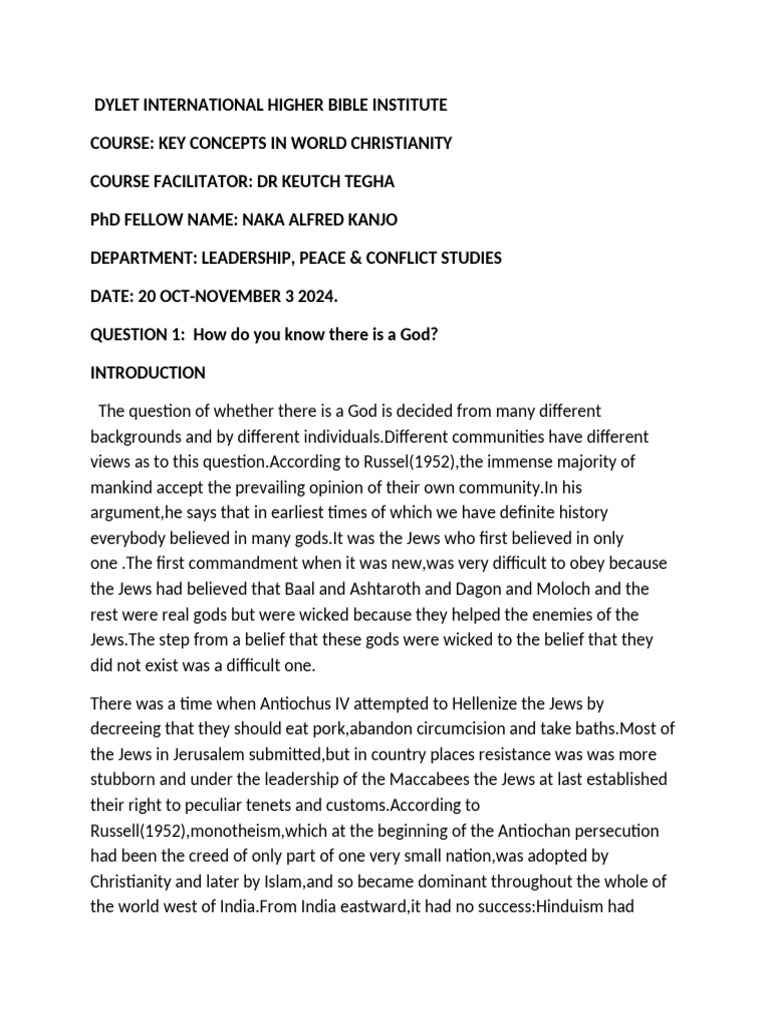 DYLET INTERNATIONAL HIGHER BIBLE INSTITUTE

COURSE: KEY CONCEPTS IN WORLD CHRISTIANITY

COURSE FACILITATOR: DR KEUTCH TEGHA

PhD FELLOW NAME: NAKA ALFRED KANJO

DEPARTMENT: LEADERSHIP, PEACE & CONFLICT STUDIES

DATE: 20 OCT-NOVEMBER 3 2024.

QUESTION 1: How do you know there is a God?

INTRODUCTION

The question of whether there is a God is decided from many different backgrounds and by different individuals.Different communities have different views as to this question.According to Russel(1952),the immense majority of mankind accept the prevailing opinion of their own community.In his argument,he says that in earliest times of which we have definite history everybody believed in many gods.It was the Jews who first believed in only one .The first commandment when it was new,was very difficult to obey because the Jews had believed that Baal and Ashtaroth and Dagon and Moloch and the rest were real gods but were wicked because they helped the enemies of the Jews.The step from a belief that these gods were wicked to the belief that they did not exist was a difficult one.

There was a time when Antiochus IV attempted to Hellenize the Jews by decreeing that they should eat pork,abandon circumcision and take baths.Most of the Jews in Jerusalem submitted,but in country places resistance was was more stubborn and under the leadership of the Maccabees the Jews at last established their right to peculiar tenets and customs.According to Russell(1952),monotheism,which at the beginning of the Antiochan persecution had been the creed of only part of one very small nation,was adopted by Christianity and later by Islam,and so became dominant throughout the whole of the world west of India.From India eastward,it had no success:Hinduism had